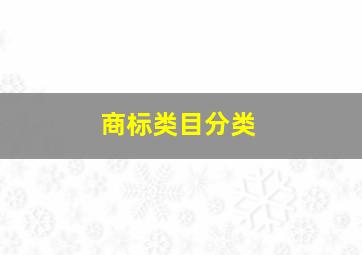 商标类目分类